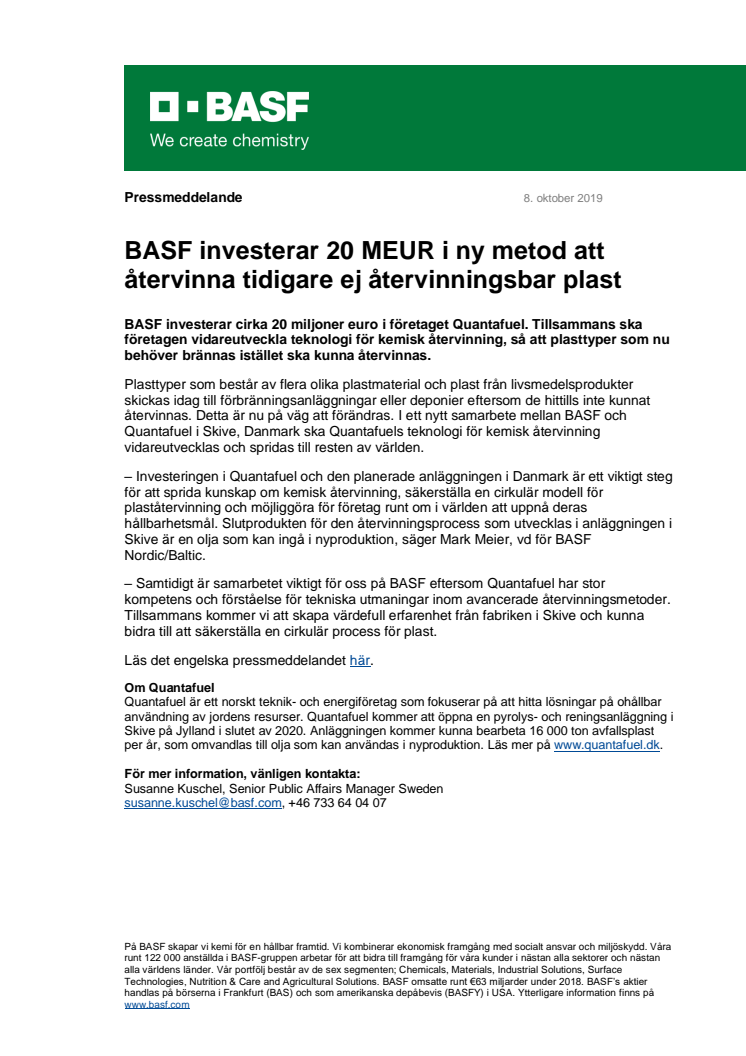 BASF
We create chemistry

Pressmeddelande

8. oktober 2019

BASF investerar 20 MEUR i ny metod att återvinna tidigare ej återvinningsbar plast

BASF investerar cirka 20 miljoner euro i företaget Quantafuel. Tillsammans ska företagen vidareutveckla teknologi för kemisk återvinning, så att plasttyper som nu behöver brännas istället ska kunna återvinnas.

Plasttyper som består av flera olika plastmaterial och plast från livsmedelsprodukter skickas idag till förbränningsanläggningar eller deponier eftersom de hittills inte kunnat återvinnas. Detta är nu på väg att förändras. I ett nytt samarbete mellan BASF och Quantafuel i Skive, Danmark ska Quantafuels teknologi för kemisk återvinning vidareutvecklas och spridas till resten av världen.

– Investeringen i Quantafuel och den planerade anläggningen i Danmark är ett viktigt steg för att sprida kunskap om kemisk återvinning, säkerställa en cirkulär modell för plaståtervinning och möjliggöra för företag runt om i världen att uppnå deras hållbarhetsmål. Slutprodukten för den återvinningsprocess som utvecklas i anläggningen i Skive är en olja som kan ingå i nyproduktion, säger Mark Meier, vd för BASF Nordic/Baltic.

– Samtidigt är samarbetet viktigt för oss på BASF eftersom Quantafuel har stor kompetens och förståelse för tekniska utmaningar inom avancerade återvinningsmetoder. Tillsammans kommer vi att skapa värdefull erfarenhet från fabriken i Skive och kunna bidra till att säkerställa en cirkulär process för plast.

Läs det engelska pressmeddelandet här.

Om Quantafuel
Quantafuel är ett norskt teknik- och energiföretag som fokuserar på att hitta lösningar på ohållbar användning av jordens resurser. Quantafuel kommer att öppna en pyrolys- och reningsanläggning i Skive på Jylland i slutet av 2020. Anläggningen kommer kunna bearbeta 16 000 ton avfallsplast per år, som omvandlas till olja som kan användas i nyproduktion. Läs mer på www.quantafuel.dk.

För mer information, vänligen kontakta:
Susanne Kuschel, Senior Public Affairs Manager Sweden
susanne.kuschel@basf.com, +46 733 64 04 07

På BASF skapar vi kemi för en hållbar framtid. Vi kombinerar ekonomisk framgång med socialt ansvar och miljöskydd. Våra runt 122 000 anställda i BASF-gruppen arbetar för att bidra till framgång för våra kunder i nästan alla sektorer och nästan alla världens länder. Vår portfölj består av de sex segmenten; Chemicals, Materials, Industrial Solutions, Surface Technologies, Nutrition & Care and Agricultural Solutions. BASF omsatte runt €63 miljarder under 2018. BASF's aktier handlas på börserna i Frankfurt (BAS) och som amerikanska depåbevis (BASFY) i USA. Ytterligare information finns på www.basf.com